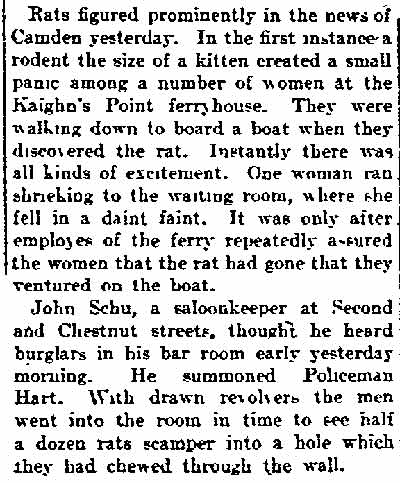 Rats figured prominently in the news of Camden yesterday. In the first instance a rodent the size of a kitten created a small panic among a number of women at the Kaighn's Point ferryhouse. They were walking down to board a boat when they discovered the rat. Instantly there was all kinds of excitement. One woman ran shrieking to the waiting room, where she fell in a daint faint. It was only after employes of the ferry repeatedly assured the women that the rat had gone that they ventured on the boat.

John Schu, a saloonkeeper at Second and Chestnut streets, thought he heard burglars in his bar room early yesterday morning. He summoned Policeman Hart. With drawn revolvers the men went into the room in time to see half a dozen rats scamper into a hole which they had chewed through the wall.